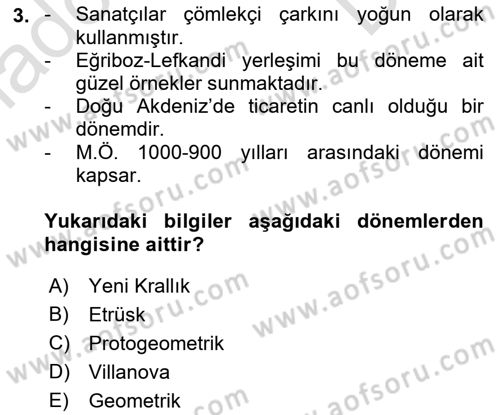 3. - Sanatçılar çömlekçi çarkını yoğun olarak kullanmıştır.
- Eğriboz-Lefkandi yerleşimi bu döneme ait güzel örnekler sunmaktadır.
- Doğu Akdeniz'de ticaretin canlı olduğu bir dönemdir.
- M.Ö. 1000-900 yılları arasındaki dönemi kapsar.

Yukarıdaki bilgiler aşağıdaki dönemlerden hangisine aittir?

A) Yeni Krallık
B) Etrüsk
C) Protogeometrik
D) Villanova
E) Geometrik

www.aofsoru.com